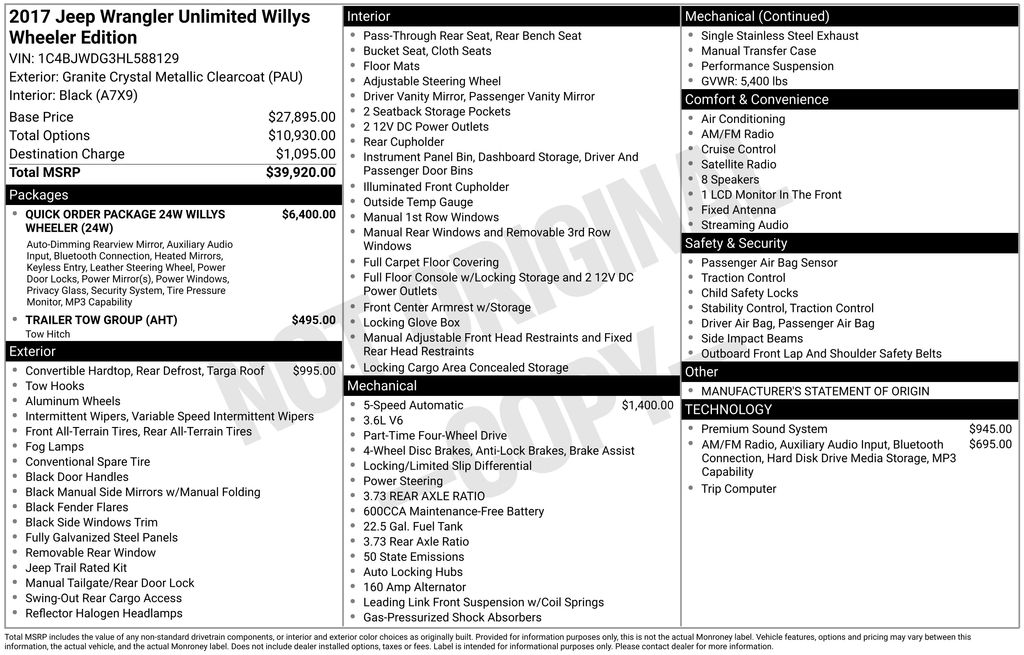 2017 Jeep Wrangler Unlimited Willys Wheeler Edition
VIN: 1C4BJWDG3HL588129
Exterior: Granite Crystal Metallic Clearcoat (PAU)
Interior: Black (A7X9)

| | |
|---|---|
| Base Price | $27,895.00 |
| Total Options | $10,930.00 |
| Destination Charge | $1,095.00 |
| Total MSRP | $39,920.00 |

Packages
- QUICK ORDER PACKAGE 24W WILLYS WHEELER (24W) $6,400.00
Auto-Dimming Rearview Mirror, Auxiliary Audio Input, Bluetooth Connection, Heated Mirrors, Keyless Entry, Leather Steering Wheel, Power Door Locks, Power Mirror(s), Power Windows, Privacy Glass, Security System, Tire Pressure Monitor, MP3 Capability
- TRAILER TOW GROUP (AHT) $495.00
Tow Hitch

Exterior
- Convertible Hardtop, Rear Defrost, Targa Roof $995.00
- Tow Hooks
- Aluminum Wheels
- Intermittent Wipers, Variable Speed Intermittent Wipers
- Front All-Terrain Tires, Rear All-Terrain Tires
- Fog Lamps
- Conventional Spare Tire
- Black Door Handles
- Black Manual Side Mirrors w/Manual Folding
- Black Fender Flares
- Black Side Windows Trim
- Fully Galvanized Steel Panels
- Removable Rear Window
- Jeep Trail Rated Kit
- Manual Tailgate/Rear Door Lock
- Swing-Out Rear Cargo Access
- Reflector Halogen Headlamps

Interior
- Pass-Through Rear Seat, Rear Bench Seat
- Bucket Seat, Cloth Seats
- Floor Mats
- Adjustable Steering Wheel
- Driver Vanity Mirror, Passenger Vanity Mirror
- 2 Seatback Storage Pockets
- 2 12V DC Power Outlets
- Rear Cupholder
- Instrument Panel Bin, Dashboard Storage, Driver And Passenger Door Bins
- Illuminated Front Cupholder
- Outside Temp Gauge
- Manual 1st Row Windows
- Manual Rear Windows and Removable 3rd Row Windows
- Full Carpet Floor Covering
- Full Floor Console w/Locking Storage and 2 12V DC Power Outlets
- Front Center Armrest w/Storage
- Locking Glove Box
- Manual Adjustable Front Head Restraints and Fixed Rear Head Restraints
- Locking Cargo Area Concealed Storage

Mechanical
- 5-Speed Automatic $1,400.00
- 3.6L V6
- Part-Time Four-Wheel Drive
- 4-Wheel Disc Brakes, Anti-Lock Brakes, Brake Assist
- Locking/Limited Slip Differential
- Power Steering
- 3.73 REAR AXLE RATIO
- 600CCA Maintenance-Free Battery
- 22.5 Gal. Fuel Tank
- 3.73 Rear Axle Ratio
- 50 State Emissions
- Auto Locking Hubs
- 160 Amp Alternator
- Leading Link Front Suspension w/Coil Springs
- Gas-Pressurized Shock Absorbers

Mechanical (Continued)
- Single Stainless Steel Exhaust
- Manual Transfer Case
- Performance Suspension
- GVWR: 5,400 lbs

Comfort & Convenience
- Air Conditioning
- AM/FM Radio
- Cruise Control
- Satellite Radio
- 8 Speakers
- 1 LCD Monitor In The Front
- Fixed Antenna
- Streaming Audio

Safety & Security
- Passenger Air Bag Sensor
- Traction Control
- Child Safety Locks
- Stability Control, Traction Control
- Driver Air Bag, Passenger Air Bag
- Side Impact Beams
- Outboard Front Lap And Shoulder Safety Belts

Other
- MANUFACTURER'S STATEMENT OF ORIGIN

TECHNOLOGY
- Premium Sound System $945.00
- AM/FM Radio, Auxiliary Audio Input, Bluetooth Connection, Hard Disk Drive Media Storage, MP3 Capability $695.00
- Trip Computer

NOT ORIGINAL COPY

Total MSRP includes the value of any non-standard drivetrain components, or interior and exterior color choices as originally built. Provided for information purposes only, this is not the actual Monroney label. Vehicle features, options and pricing may vary between this information, the actual vehicle, and the actual Monroney label. Does not include dealer installed options, taxes or fees. Label is intended for informational purposes only. Please contact dealer for more information.